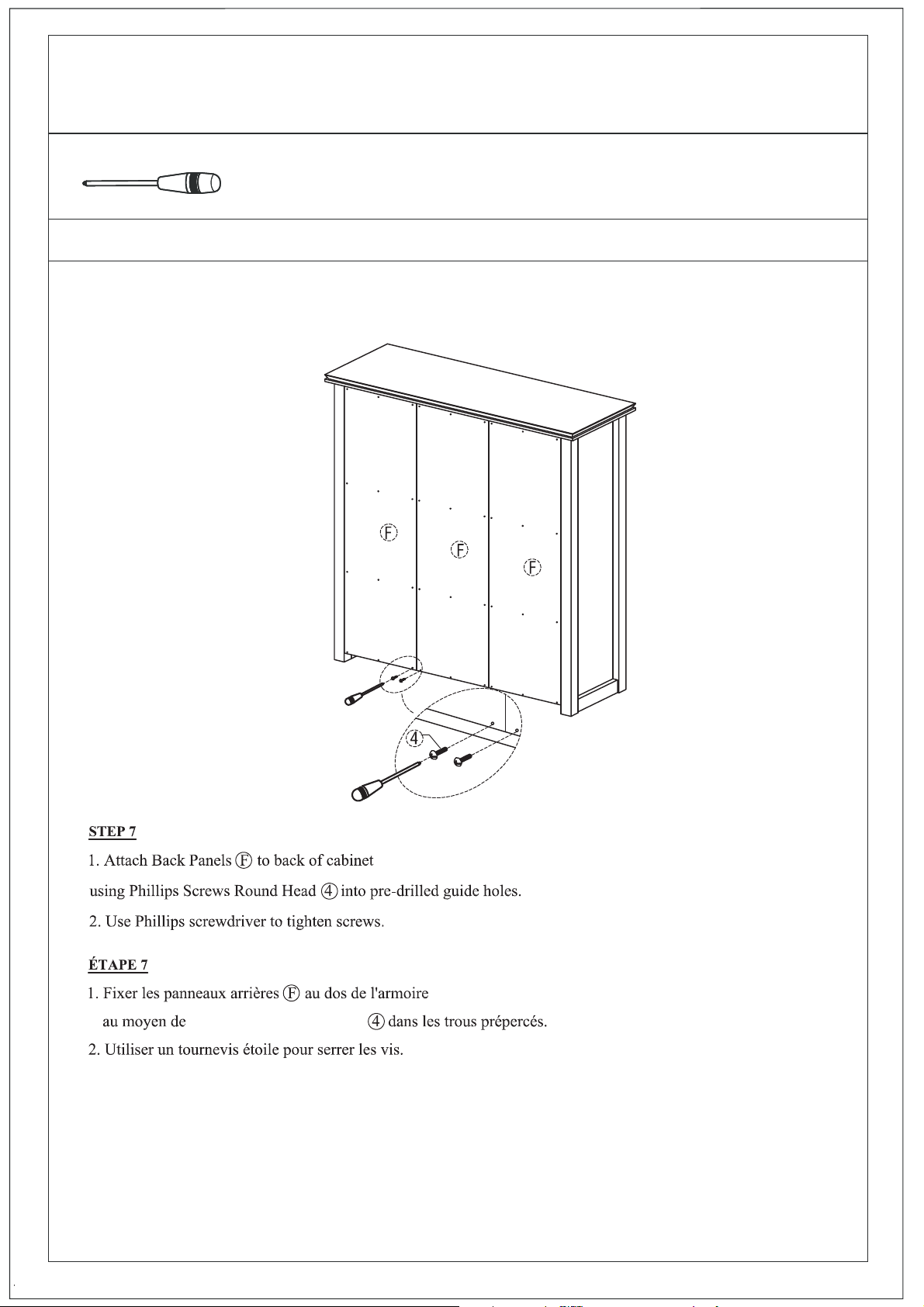 F

F

F

4

STEP 7

1. Attach Back Panels F to back of cabinet using Phillips Screws Round Head 4 into pre-drilled guide holes.

2. Use Phillips screwdriver to tighten screws.

ÉTAPE 7

1. Fixer les panneaux arrières F au dos de l'armoire au moyen de 4 dans les trous prépercés.

2. Utiliser un tournevis étoile pour serrer les vis.